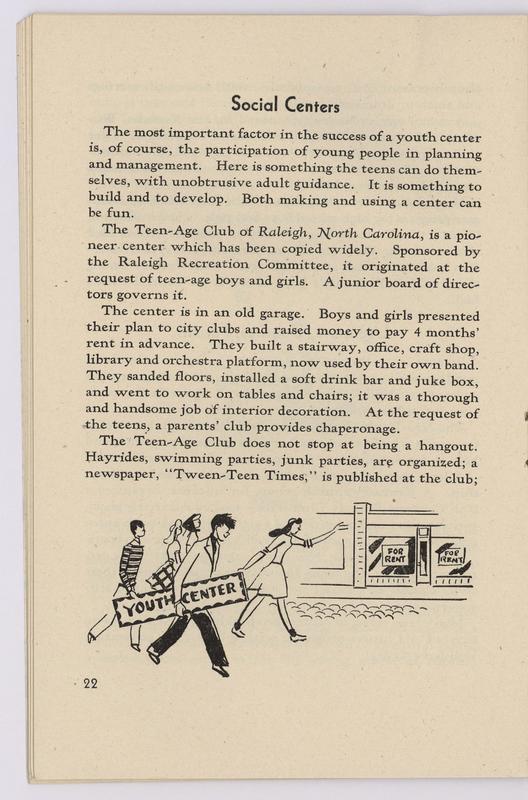 Social Centers

The most important factor in the success of a youth center is, of course, the participation of young people in planning and management. Here is something the teens can do themselves, with unobtrusive adult guidance. It is something to build and to develop. Both making and using a center can be fun.

The Teen-Age Club of Raleigh, North Carolina, is a pioneer center which has been copied widely. Sponsored by the Raleigh Recreation Committee, it originated at the request of teen-age boys and girls. A junior board of directors governs it.

The center is in an old garage. Boys and girls presented their plan to city clubs and raised money to pay 4 months' rent in advance. They built a stairway, office, craft shop, library and orchestra platform, now used by their own band. They sanded floors, installed a soft drink bar and juke box, and went to work on tables and chairs; it was a thorough and handsome job of interior decoration. At the request of the teens, a parents' club provides chaperonage.

The Teen-Age Club does not stop at being a hangout. Hayrides, swimming parties, junk parties, are organized; a newspaper, "Tween-Teen Times," is published at the club;

YOUTH CENTER

FOR RENT

FOR RENT

22